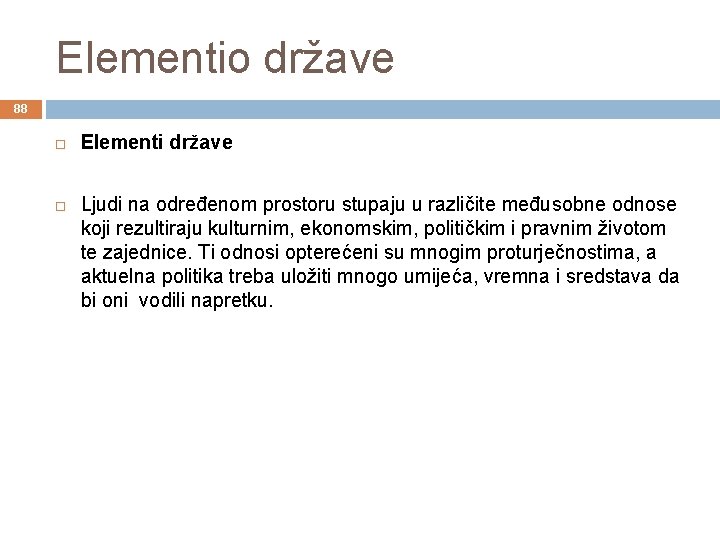 Elementio države

88

Elementi države

Ljudi na određenom prostoru stupaju u različite međusobne odnose koji rezultiraju kulturnim, ekonomskim, političkim i pravnim životom te zajednice. Ti odnosi opterećeni su mnogim proturječnostima, a aktuelna politika treba uložiti mnogo umijeća, vremna i sredstava da bi oni vodili napretku.